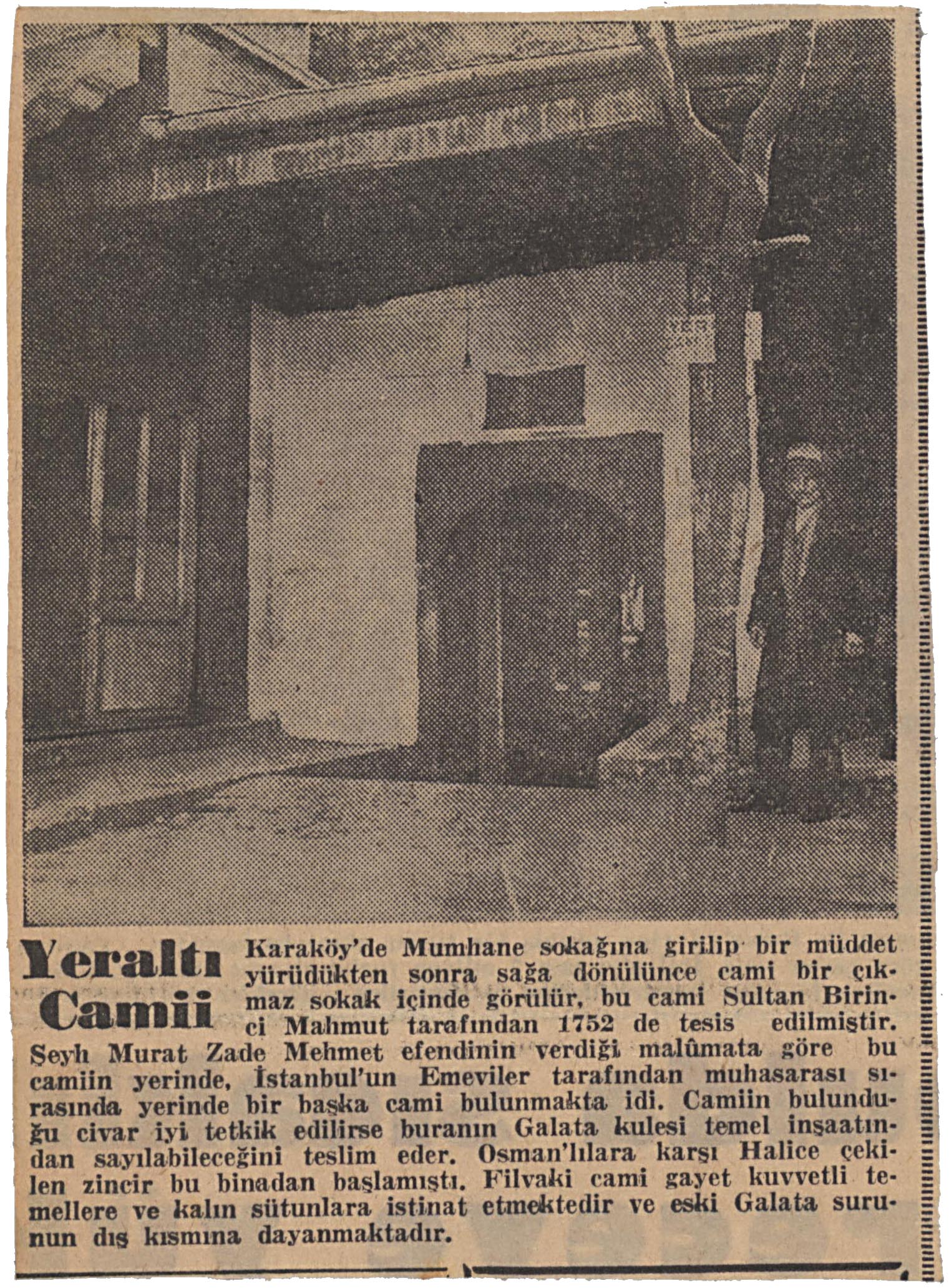 Yeraltı Camii

Karaköy'de Mumhane sokağına girilip bir müddet yürüdükten sonra sağa dönülünce cami bir çıkmaz sokak içinde görülür, bu cami Sultan Birinci Mahmut tarafından 1752 de tesis edilmiştir. Şeyh Murat Zade Mehmet efendinin verdiği malûmata göre bu camiin yerinde, İstanbul'un Emeviler tarafından muhasarası sırasında yerinde bir başka cami bulunmakta idi. Camiin bulunduğu civar iyi tetkik edilirse buranın Galata kulesi temel inşaatından sayılabileceğini teslim eder. Osman'lılara karşı Halice çekilen zincir bu binadan başlamıştı. Filvaki cami gayet kuvvetli temellere ve kalın sütunlara istinat etmektedir ve eski Galata surunun dış kısmına dayanmaktadır.